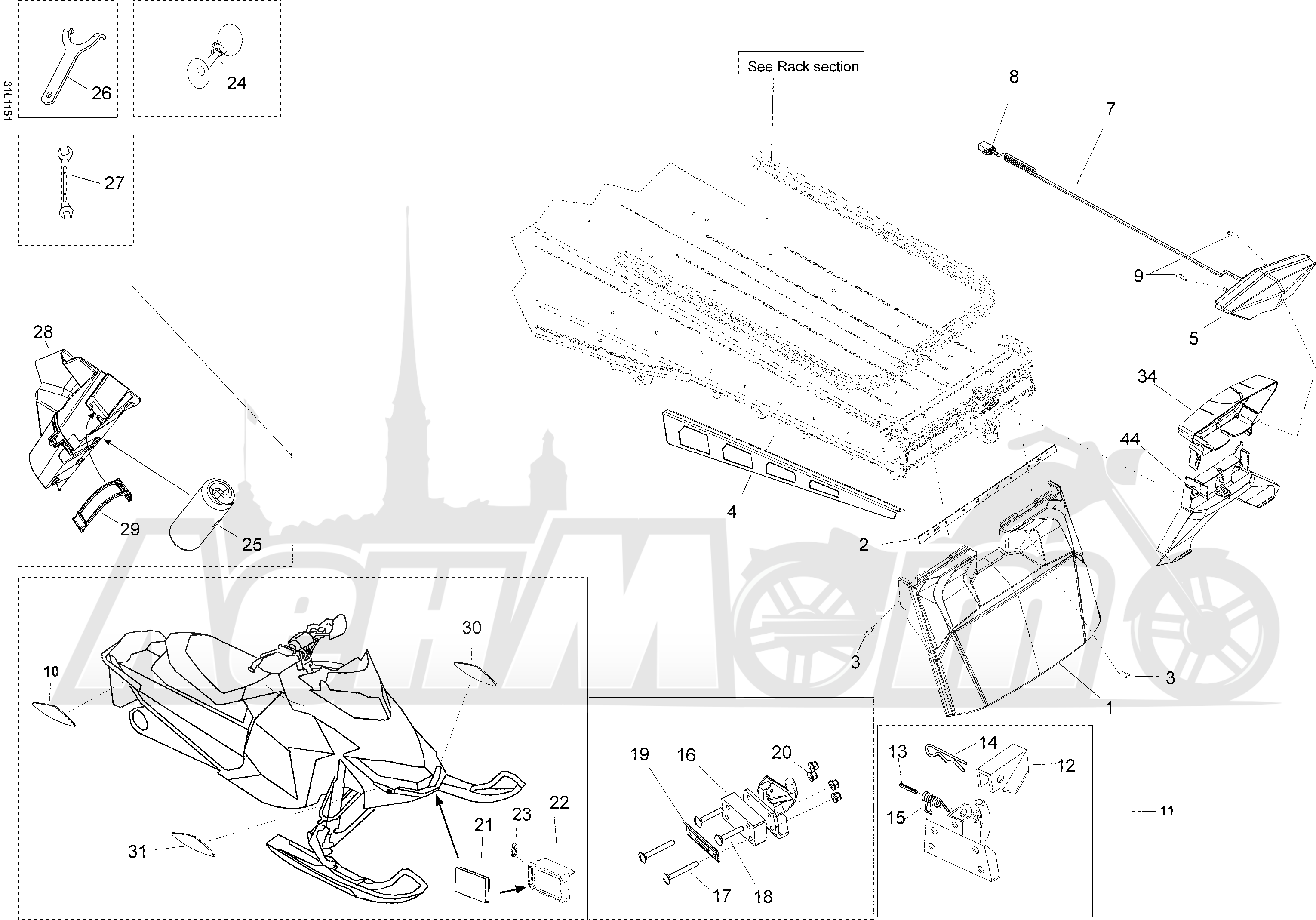 31L1151

26

24

27

See Rack section

8

7

9

5

34

44

28

29

25

4

2

3

3

1

10

30

31

21

23

22

19

16

20

17

18

13

14

12

15

11